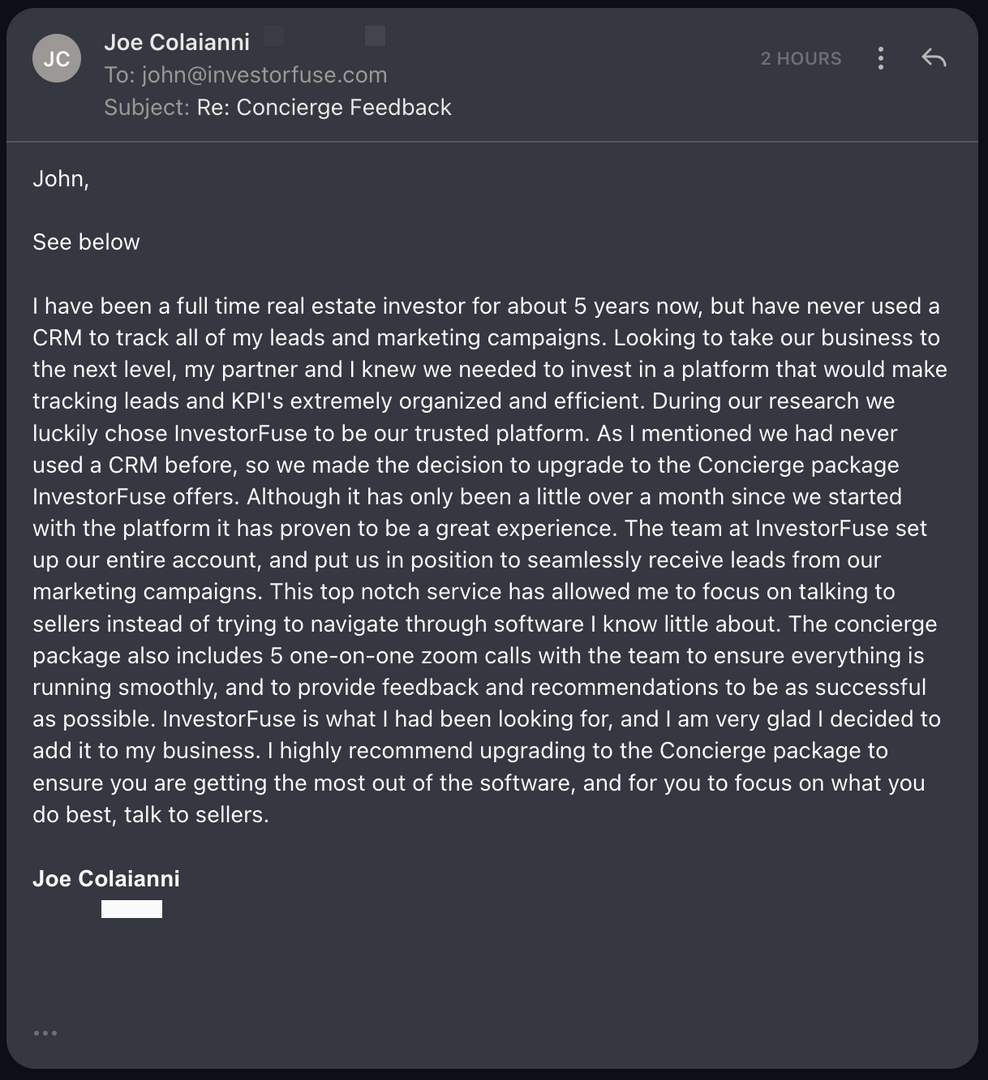 JC

Joe Colaianni

To: john@investorfuse.com

Subject: Re: Concierge Feedback

2 HOURS

John,

See below

I have been a full time real estate investor for about 5 years now, but have never used a CRM to track all of my leads and marketing campaigns. Looking to take our business to the next level, my partner and I knew we needed to invest in a platform that would make tracking leads and KPI's extremely organized and efficient. During our research we luckily chose InvestorFuse to be our trusted platform. As I mentioned we had never used a CRM before, so we made the decision to upgrade to the Concierge package InvestorFuse offers. Although it has only been a little over a month since we started with the platform it has proven to be a great experience. The team at InvestorFuse set up our entire account, and put us in position to seamlessly receive leads from our marketing campaigns. This top notch service has allowed me to focus on talking to sellers instead of trying to navigate through software I know little about. The concierge package also includes 5 one-on-one zoom calls with the team to ensure everything is running smoothly, and to provide feedback and recommendations to be as successful as possible. InvestorFuse is what I had been looking for, and I am very glad I decided to add it to my business. I highly recommend upgrading to the Concierge package to ensure you are getting the most out of the software, and for you to focus on what you do best, talk to sellers.

Joe Colaianni

...